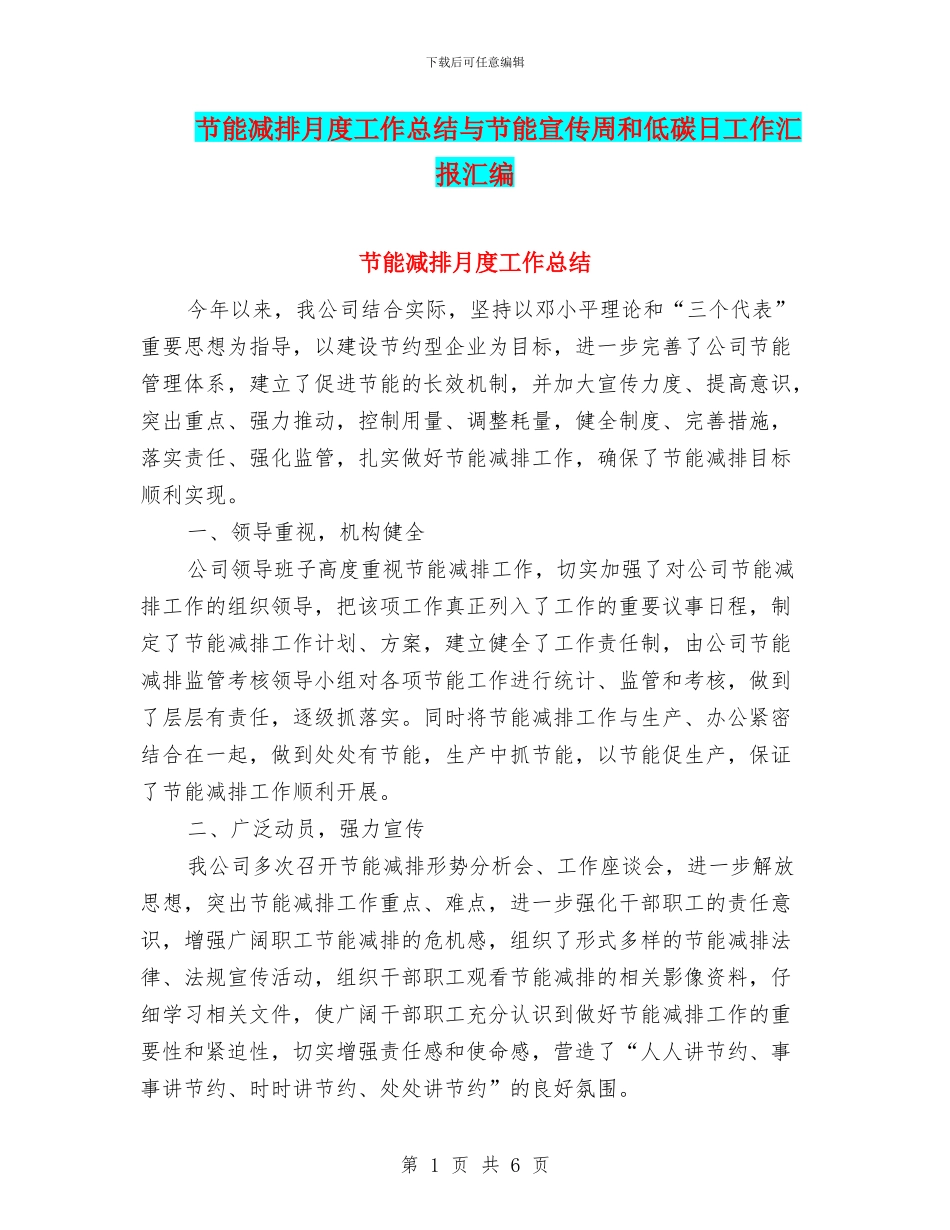 下载后可任意编辑

节能减排月度工作总结与节能宣传周和低碳日工作汇报汇编

节能减排月度工作总结

今年以来，我公司结合实际，坚持以邓小平理论和“三个代表”重要思想为指导，以建设节约型企业为目标，进一步完善了公司节能管理体系，建立了促进节能的长效机制，并加大宣传力度、提高意识，突出重点、强力推动，控制用量、调整耗量，健全制度、完善措施，落实责任、强化监管，扎实做好节能减排工作，确保了节能减排目标顺利实现。

一、领导重视，机构健全

公司领导班子高度重视节能减排工作，切实加强了对公司节能减排工作的组织领导，把该项工作真正列入了工作的重要议事日程，制定了节能减排工作计划、方案，建立健全了工作责任制，由公司节能减排监管考核领导小组对各项节能工作进行统计、监管和考核，做到了层层有责任，逐级抓落实。同时将节能减排工作与生产、办公紧密结合在一起，做到处处有节能，生产中抓节能，以节能促生产，保证了节能减排工作顺利开展。

二、广泛动员，强力宣传

我公司多次召开节能减排形势分析会、工作座谈会，进一步解放思想，突出节能减排工作重点、难点，进一步强化干部职工的责任意识，增强广阔职工节能减排的危机感，组织了形式多样的节能减排法律、法规宣传活动，组织干部职工观看节能减排的相关影像资料，仔细学习相关文件，使广阔干部职工充分认识到做好节能减排工作的重要性和紧迫性，切实增强责任感和使命感，营造了“人人讲节约、事事讲节约、时时讲节约、处处讲节约”的良好氛围。

第 1 页 共 6 页